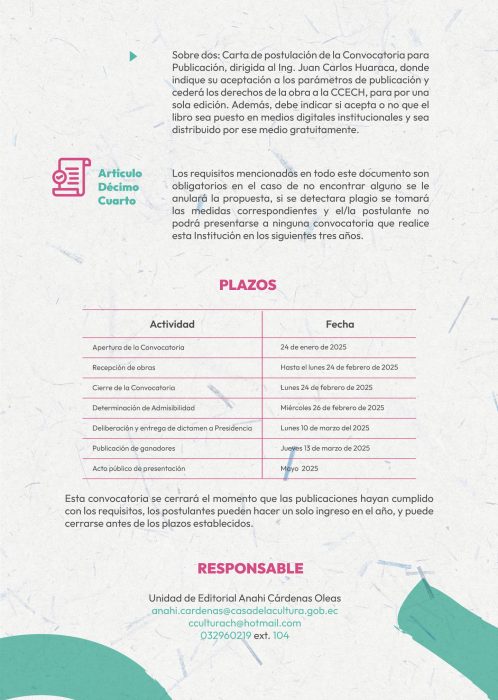 Sobre dos: Carta de postulación de la Convocatoria para Publicación, dirigida al Ing. Juan Carlos Huaraca, donde indique su aceptación a los parámetros de publicación y cederá los derechos de la obra a la CCECH, para por una sola edición. Además, debe indicar si acepta o no que el libro sea puesto en medios digitales institucionales y sea distribuido por ese medio gratuitamente.

Artículo Décimo Cuarto

Los requisitos mencionados en todo este documento son obligatorios en el caso de no encontrar alguno se le anulará la propuesta, si se detectara plagio se tomará las medidas correspondientes y el/la postulante no podrá presentarse a ninguna convocatoria que realice esta Institución en los siguientes tres años.

PLAZOS

| Actividad | Fecha |
|---|---|
| Apertura de la Convocatoria | 24 de enero de 2025 |
| Recepción de obras | Hasta el lunes 24 de febrero de 2025 |
| Cierre de la Convocatoria | Lunes 24 de febrero de 2025 |
| Determinación de Admisibilidad | Miércoles 26 de febrero de 2025 |
| Deliberación y entrega de dictamen a Presidencia | Lunes 10 de marzo del 2025 |
| Publicación de ganadores | Jueves 13 de marzo de 2025 |
| Acto público de presentación | Mayo 2025 |

Esta convocatoria se cerrará el momento que las publicaciones hayan cumplido con los requisitos, los postulantes pueden hacer un solo ingreso en el año, y puede cerrarse antes de los plazos establecidos.

RESPONSABLE

Unidad de Editorial Anahi Cárdenas Oleas
anahi.cardenas@casadelacultura.gob.ec
cculturach@hotmail.com
032960219 ext. 104